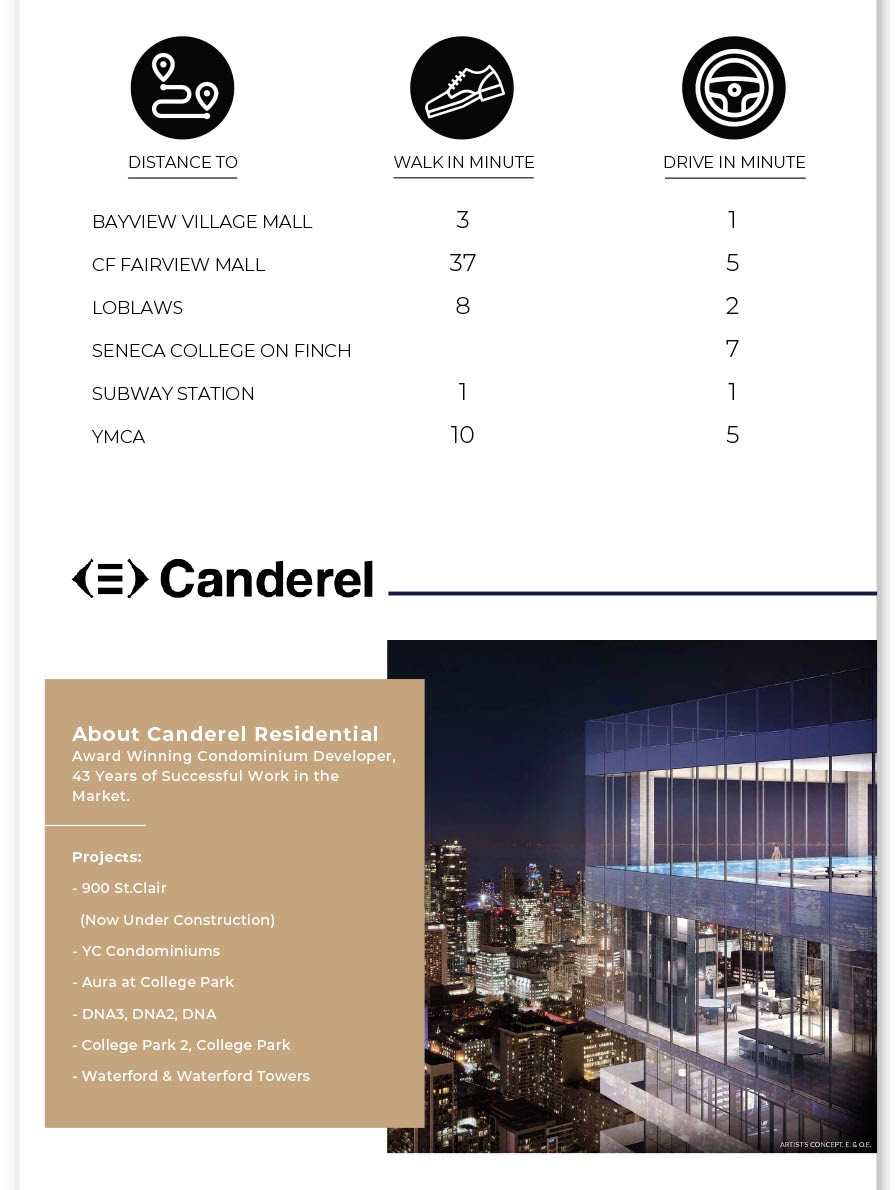 | DISTANCE TO | WALK IN MINUTE | DRIVE IN MINUTE |
|---|---|---|
| BAYVIEW VILLAGE MALL | 3 | 1 |
| CF FAIRVIEW MALL | 37 | 5 |
| LOBLAWS | 8 | 2 |
| SENECA COLLEGE ON FINCH | | 7 |
| SUBWAY STATION | 1 | 1 |
| YMCA | 10 | 5 |

Canderel

About Canderel Residential
Award Winning Condominium Developer, 43 Years of Successful Work in the Market.

Projects:
- 900 St.Clair
(Now Under Construction)
- YC Condominiums
- Aura at College Park
- DNA3, DNA2, DNA
- College Park 2, College Park
- Waterford & Waterford Towers

ARTIST'S CONCEPT. E. & O.E.